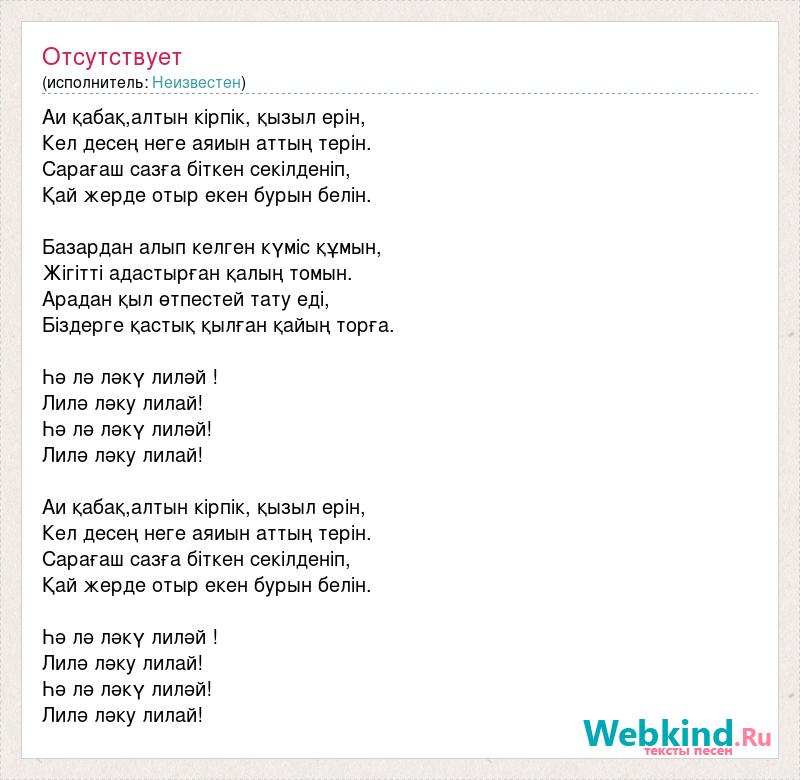 Отсутствует
(исполнитель: Неизвестен)

Аи қабақ,алтын кірпік, қызыл ерін,
Кел десең неге аяиын аттың терін.
Сарағаш сазға біткен секілденіп,
Қай жерде отыр екен бурын белін.

Базардан алып келген күміс құмын,
Жігітті адастырған қалың томын.
Арадан қыл өтпестей тату еді,
Біздерге қастық қылған қайың торға.

Һә лә ләкү лиләй !
Лилә ләку лилай!
Һә лә ләкү лиләй!
Лилә ләку лилай!

Аи қабақ,алтын кірпік, қызыл ерін,
Кел десең неге аяиын аттың терін.
Сарағаш сазға біткен секілденіп,
Қай жерде отыр екен бурын белін.

Һә лә ләкү лиләй !
Лилә ләку лилай!
Һә лә ләкү лиләй!
Лилә ләку лилай!

Webkind.Ru
тексты песен